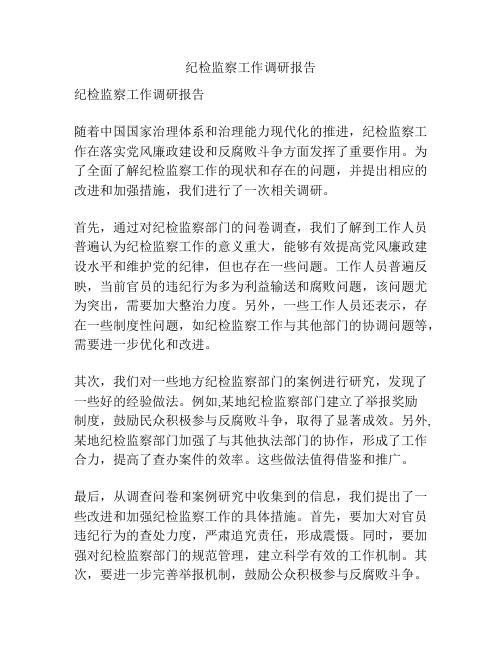 纪检监察工作调研报告

纪检监察工作调研报告

随着中国国家治理体系和治理能力现代化的推进，纪检监察工作在落实党风廉政建设和反腐败斗争方面发挥了重要作用。为了全面了解纪检监察工作的现状和存在的问题，并提出相应的改进和加强措施，我们进行了一次相关调研。

首先，通过对纪检监察部门的问卷调查，我们了解到工作人员普遍认为纪检监察工作的意义重大，能够有效提高党风廉政建设水平和维护党的纪律，但也存在一些问题。工作人员普遍反映，当前官员的违纪行为多为利益输送和腐败问题，该问题尤为突出，需要加大整治力度。另外，一些工作人员还表示，存在一些制度性问题，如纪检监察工作与其他部门的协调问题等，需要进一步优化和改进。

其次，我们对一些地方纪检监察部门的案例进行研究，发现了一些好的经验做法。例如,某地纪检监察部门建立了举报奖励制度，鼓励民众积极参与反腐败斗争，取得了显著成效。另外,某地纪检监察部门加强了与其他执法部门的协作，形成了工作合力，提高了查办案件的效率。这些做法值得借鉴和推广。

最后，从调查问卷和案例研究中收集到的信息，我们提出了一些改进和加强纪检监察工作的具体措施。首先，要加大对官员违纪行为的查处力度，严肃追究责任，形成震慑。同时，要加强对纪检监察部门的规范管理，建立科学有效的工作机制。其次，要进一步完善举报机制，鼓励公众积极参与反腐败斗争。